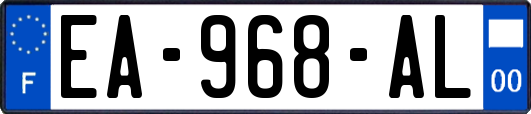 F
EA-968-AL
00